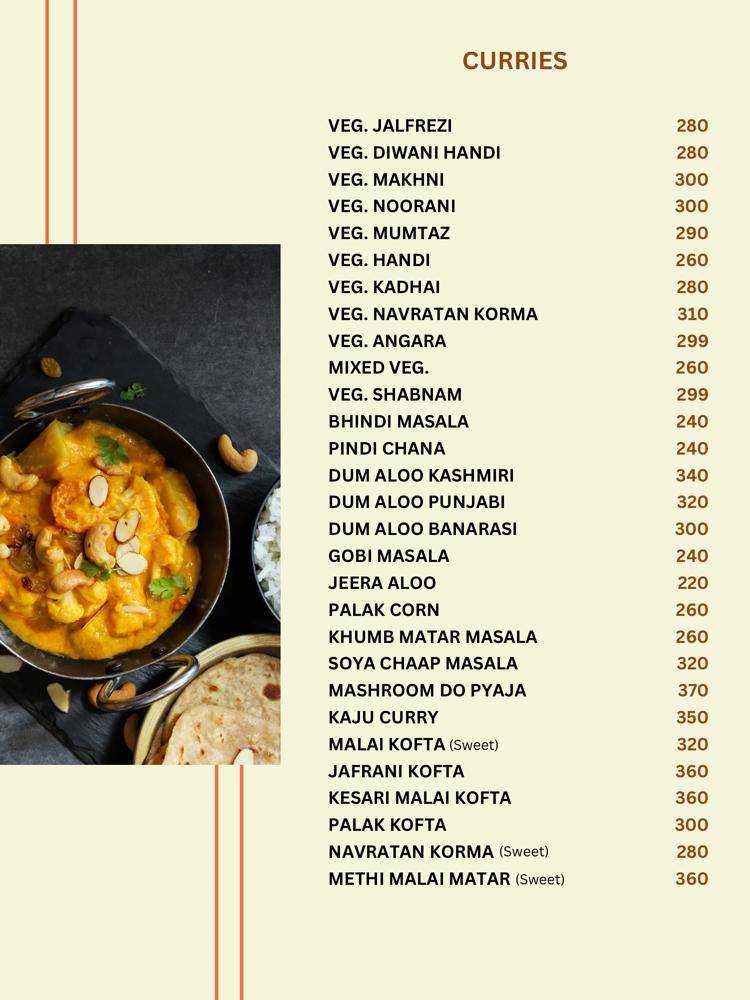 CURRIES

| | |
|---|---|
| VEG. JALFREZI | 280 |
| VEG. DIWANI HANDI | 280 |
| VEG. MAKHNI | 300 |
| VEG. NOORANI | 300 |
| VEG. MUMTAZ | 290 |
| VEG. HANDI | 260 |
| VEG. KADHAI | 280 |
| VEG. NAVRATAN KORMA | 310 |
| VEG. ANGARA | 299 |
| MIXED VEG. | 260 |
| VEG. SHABNAM | 299 |
| BHINDI MASALA | 240 |
| PINDI CHANA | 240 |
| DUM ALOO KASHMIRI | 340 |
| DUM ALOO PUNJABI | 320 |
| DUM ALOO BANARASI | 300 |
| GOBI MASALA | 240 |
| JEERA ALOO | 220 |
| PALAK CORN | 260 |
| KHUMB MATAR MASALA | 260 |
| SOYA CHAAP MASALA | 320 |
| MASHROOM DO PYAJA | 370 |
| KAJU CURRY | 350 |
| MALAI KOFTA (Sweet) | 320 |
| JAFRANI KOFTA | 360 |
| KESARI MALAI KOFTA | 360 |
| PALAK KOFTA | 300 |
| NAVRATAN KORMA (Sweet) | 280 |
| METHI MALAI MATAR (Sweet) | 360 |